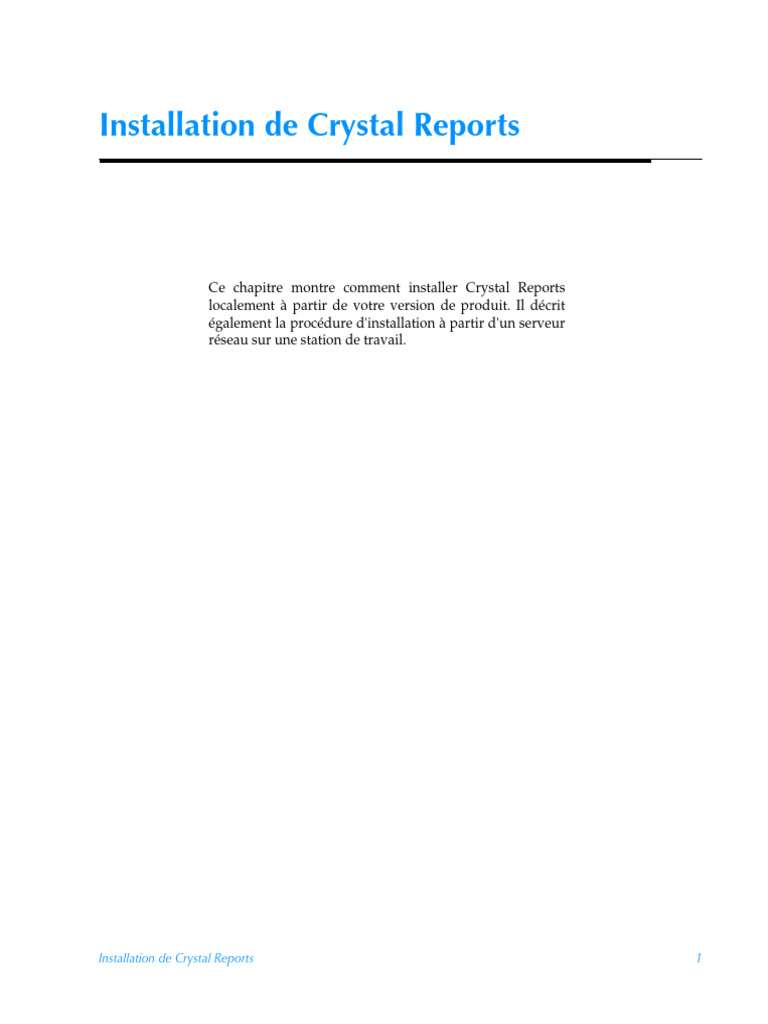 Installation de Crystal Reports

Ce chapitre montre comment installer Crystal Reports localement à partir de votre version de produit. Il décrit également la procédure d'installation à partir d'un serveur réseau sur une station de travail.

Installation de Crystal Reports

1